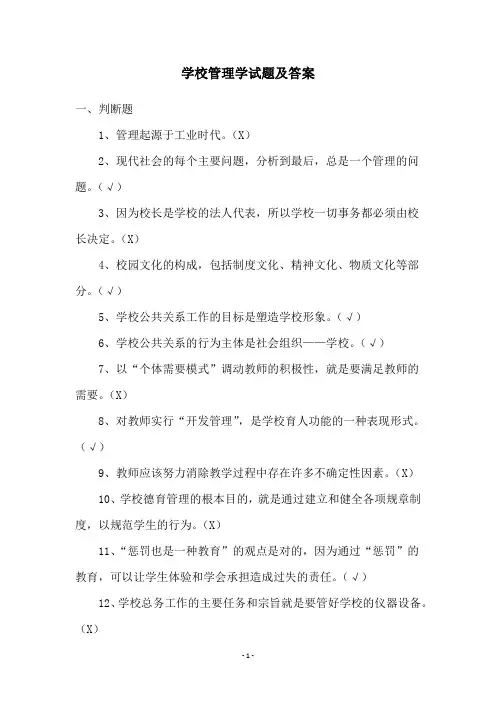 学校管理学试题及答案

一、判断题

1、管理起源于工业时代。(X)

2、现代社会的每个主要问题，分析到最后，总是一个管理的问题。(√)

3、因为校长是学校的法人代表，所以学校一切事务都必须由校长决定。(X)

4、校园文化的构成，包括制度文化、精神文化、物质文化等部分。(√)

5、学校公共关系工作的目标是塑造学校形象。(√)

6、学校公共关系的行为主体是社会组织——学校。(√)

7、以“个体需要模式”调动教师的积极性，就是要满足教师的需要。(X)

8、对教师实行“开发管理”，是学校育人功能的一种表现形式。(√)

9、教师应该努力消除教学过程中存在许多不确定性因素。(X)

10、学校德育管理的根本目的，就是通过建立和健全各项规章制度，以规范学生的行为。(X)

11、“惩罚也是一种教育”的观点是对的，因为通过“惩罚”的教育，可以让学生体验和学会承担造成过失的责任。(√)

12、学校总务工作的主要任务和宗旨就是要管好学校的仪器设备。(X)

- 1 -